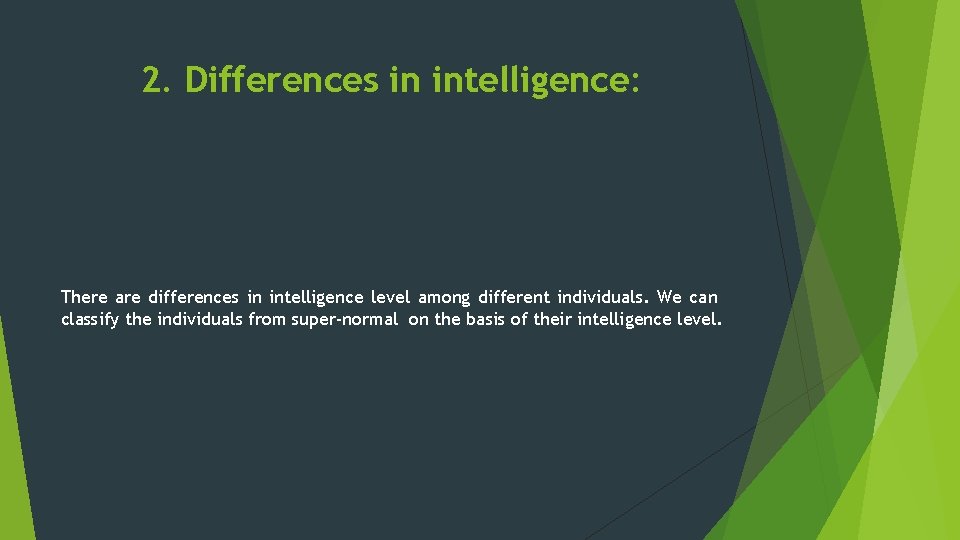 2. Differences in intelligence:

There are differences in intelligence level among different individuals. We can classify the individuals from super-normal on the basis of their intelligence level.